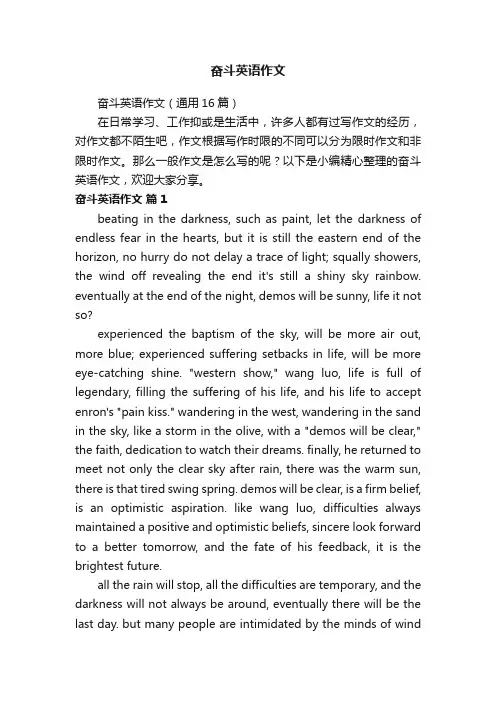 奋斗英语作文

奋斗英语作文（通用 16 篇）

在日常学习、工作抑或是生活中，许多人都有过写作文的经历，对作文都不陌生吧，作文根据写作时限的不同可以分为限时作文和非限时作文。那么一般作文是怎么写的呢？以下是小编精心整理的奋斗英语作文，欢迎大家分享。

奋斗英语作文 篇 1

beating in the darkness, such as paint, let the darkness of endless fear in the hearts, but it is still the eastern end of the horizon, no hurry do not delay a trace of light; squally showers, the wind off revealing the end it's still a shiny sky rainbow. eventually at the end of the night, demos will be sunny, life it not so?

experienced the baptism of the sky, will be more air out, more blue; experienced suffering setbacks in life, will be more eye-catching shine. "western show," wang luo, life is full of legendary, filling the suffering of his life, and his life to accept enron's "pain kiss." wandering in the west, wandering in the sand in the sky, like a storm in the olive, with a "demos will be clear," the faith, dedication to watch their dreams. finally, he returned to meet not only the clear sky after rain, there was the warm sun, there is that tired swing spring. demos will be clear, is a firm belief, is an optimistic aspiration. like wang luo, difficulties always maintained a positive and optimistic beliefs, sincere look forward to a better tomorrow, and the fate of his feedback, it is the brightest future.

all the rain will stop, all the difficulties are temporary, and the darkness will not always be around, eventually there will be the last day. but many people are intimidated by the minds of wind